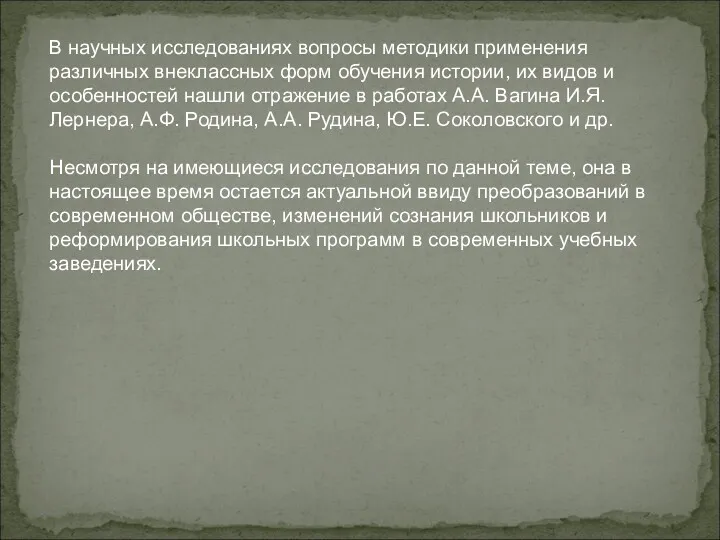 В научных исследованиях вопросы методики применения различных внеклассных форм обучения истории, их видов и особенностей нашли отражение в работах А.А. Вагина И.Я. Лернера, А.Ф. Родина, А.А. Рудина, Ю.Е. Соколовского и др.

Несмотря на имеющиеся исследования по данной теме, она в настоящее время остается актуальной ввиду преобразований в современном обществе, изменений сознания школьников и реформирования школьных программ в современных учебных заведениях.